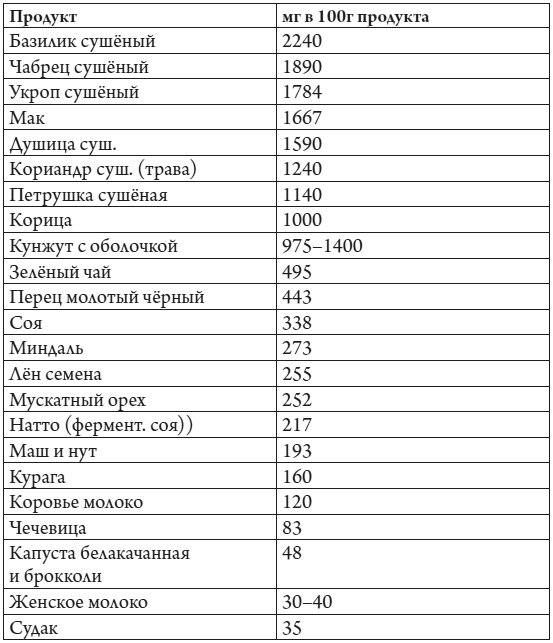 | Продукт | мг в 100г продукта |
|---|---|
| Базилик сушёный | 2240 |
| Чабрец сушёный | 1890 |
| Укроп сушёный | 1784 |
| Мак | 1667 |
| Душица суш. | 1590 |
| Кориандр суш. (трава) | 1240 |
| Петрушка сушёная | 1140 |
| Корица | 1000 |
| Кунжут с оболочкой | 975–1400 |
| Зелёный чай | 495 |
| Перец молотый чёрный | 443 |
| Соя | 338 |
| Миндаль | 273 |
| Лён семена | 255 |
| Мускатный орех | 252 |
| Натто (фермент. соя)) | 217 |
| Маш и нут | 193 |
| Курага | 160 |
| Коровье молоко | 120 |
| Чечевица | 83 |
| Капуста белакачанная и брокколи | 48 |
| Женское молоко | 30–40 |
| Судак | 35 |